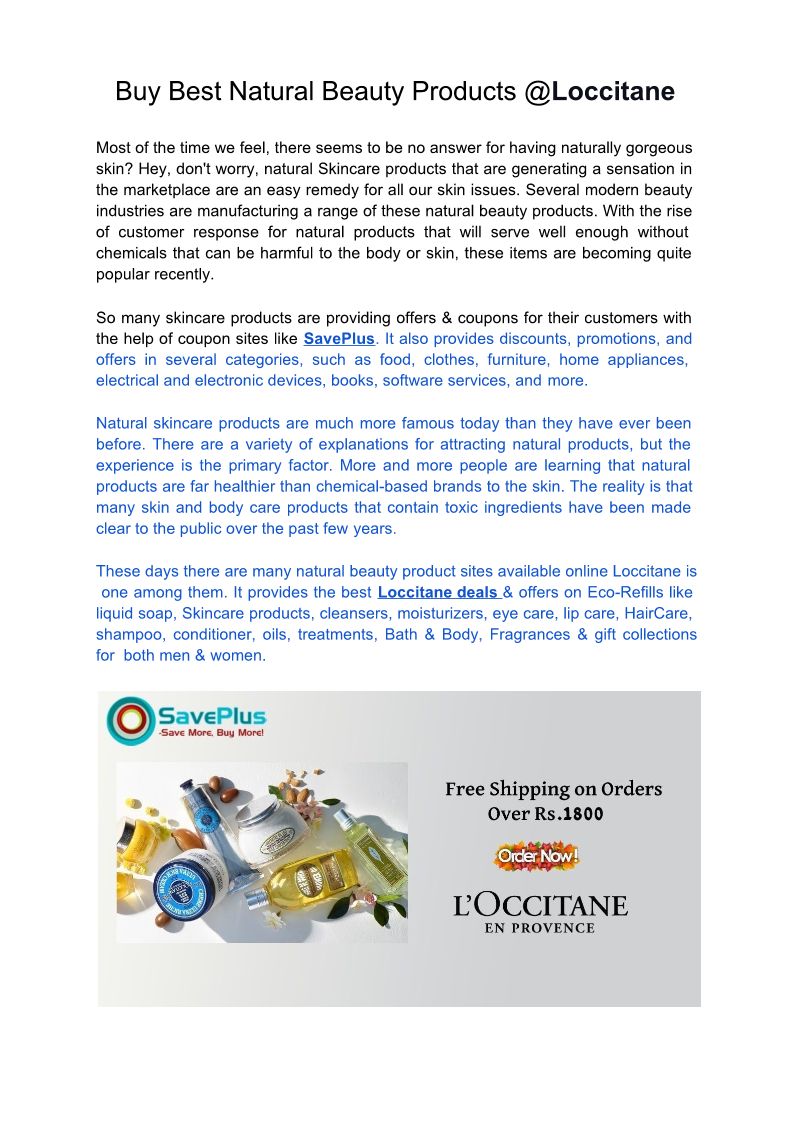 Buy Best Natural Beauty Products @Loccitane

Most of the time we feel, there seems to be no answer for having naturally gorgeous skin? Hey, don't worry, natural Skincare products that are generating a sensation in the marketplace are an easy remedy for all our skin issues. Several modern beauty industries are manufacturing a range of these natural beauty products. With the rise of customer response for natural products that will serve well enough without chemicals that can be harmful to the body or skin, these items are becoming quite popular recently.

So many skincare products are providing offers & coupons for their customers with the help of coupon sites like SavePlus. It also provides discounts, promotions, and offers in several categories, such as food, clothes, furniture, home appliances, electrical and electronic devices, books, software services, and more.

Natural skincare products are much more famous today than they have ever been before. There are a variety of explanations for attracting natural products, but the experience is the primary factor. More and more people are learning that natural products are far healthier than chemical-based brands to the skin. The reality is that many skin and body care products that contain toxic ingredients have been made clear to the public over the past few years.

These days there are many natural beauty product sites available online Loccitane is one among them. It provides the best Loccitane deals & offers on Eco-Refills like liquid soap, Skincare products, cleansers, moisturizers, eye care, lip care, HairCare, shampoo, conditioner, oils, treatments, Bath & Body, Fragrances & gift collections for both men & women.

SavePlus
-Save More, Buy More!

Free Shipping on Orders Over Rs.1800

Order Now!

L'OCCITANE
EN PROVENCE